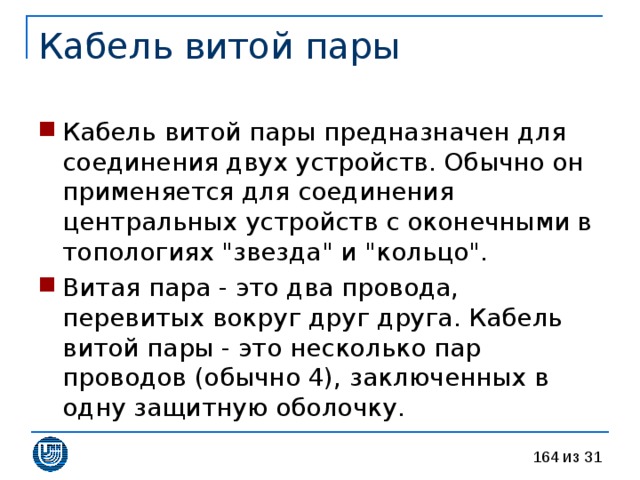 Кабель витой пары

Кабель витой пары предназначен для соединения двух устройств. Обычно он применяется для соединения центральных устройств с оконечными в топологиях "звезда" и "кольцо".

Витая пара - это два провода, перевитых вокруг друг друга. Кабель витой пары - это несколько пар проводов (обычно 4), заключенных в одну защитную оболочку.

164 из 31